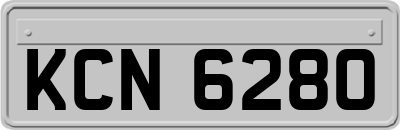 KCN 6280